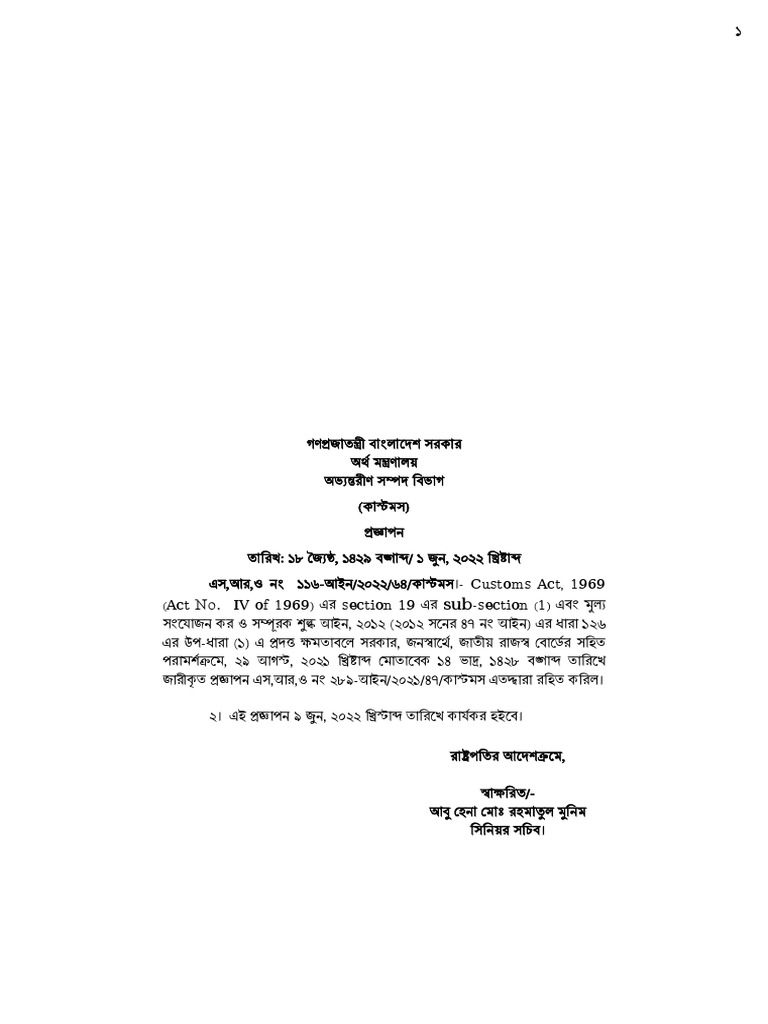 ১

গণপ্রজাতন্ত্রী বাংলাদেশ সরকার
অর্থ মন্ত্রণালয়
অভ্যন্তরীণ সম্পদ বিভাগ
(কাস্টমস)

প্রজ্ঞাপন

তারিখ: ১৮ জ্যৈষ্ঠ, ১৪২৯ বঙ্গাব্দ/ ১ জুন, ২০২২ খ্রিষ্টাব্দ

এস,আর,ও নং ১১৬-আইন/২০২২/৬৪/কাস্টমস।- Customs Act, 1969 (Act No. IV of 1969) এর section 19 এর sub-section (1) এবং মূল্য সংযোজন কর ও সম্পূরক শুল্ক আইন, ২০১২ (২০১২ সনের ৪৭ নং আইন) এর ধারা ১২৬ এর উপ-ধারা (১) এ প্রদত্ত ক্ষমতাবলে সরকার, জনস্বার্থে, জাতীয় রাজস্ব বোর্ডের সহিত পরামর্শক্রমে, ২৯ আগস্ট, ২০২১ খ্রিষ্টাব্দ মোতাবেক ১৪ ভাদ্র, ১৪২৮ বঙ্গাব্দ তারিখে জারীকৃত প্রজ্ঞাপন এস,আর,ও নং ২৮৯-আইন/২০২১/৪৭/কাস্টমস এতদ্দ্বারা রহিত করিল।

২। এই প্রজ্ঞাপন ৯ জুন, ২০২২ খ্রিস্টাব্দ তারিখে কার্যকর হইবে।

রাষ্ট্রপতির আদেশক্রমে,

স্বাক্ষরিত/-
আবু হেনা মোঃ রহমাতুল মুনিম
সিনিয়র সচিব।